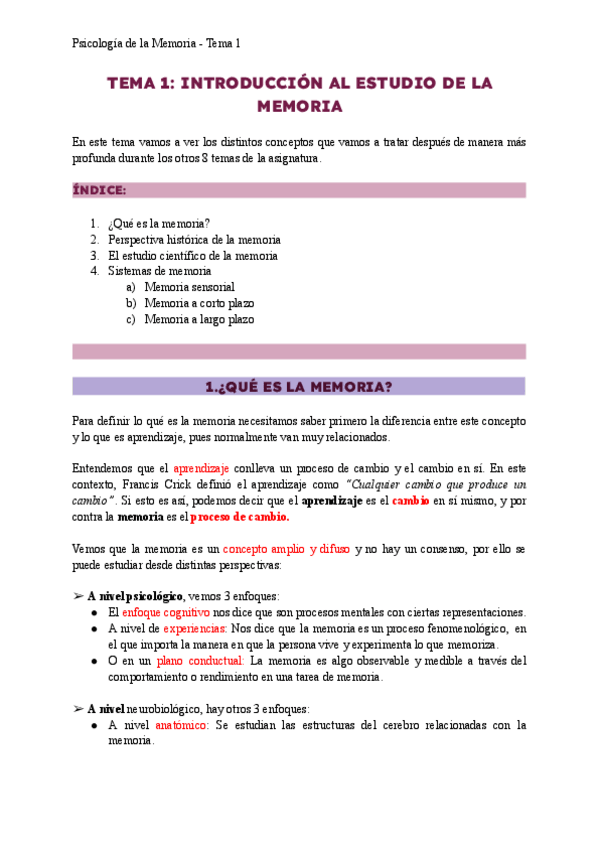 Psicología de la Memoria - Tema 1

TEMA 1: INTRODUCCIÓN AL ESTUDIO DE LA MEMORIA

En este tema vamos a ver los distintos conceptos que vamos a tratar después de manera más profunda durante los otros 8 temas de la asignatura.

ÍNDICE:

1. ¿Qué es la memoria?
2. Perspectiva histórica de la memoria
3. El estudio científico de la memoria
4. Sistemas de memoria
a) Memoria sensorial
b) Memoria a corto plazo
c) Memoria a largo plazo

1.¿QUÉ ES LA MEMORIA?

Para definir lo qué es la memoria necesitamos saber primero la diferencia entre este concepto y lo que es aprendizaje, pues normalmente van muy relacionados.

Entendemos que el aprendizaje conlleva un proceso de cambio y el cambio en sí. En este contexto, Francis Crick definió el aprendizaje como "Cualquier cambio que produce un cambio". Si esto es así, podemos decir que el aprendizaje es el cambio en sí mismo, y por contra la memoria es el proceso de cambio.

Vemos que la memoria es un concepto amplio y difuso y no hay un consenso, por ello se puede estudiar desde distintas perspectivas:

➢ A nivel psicológico, vemos 3 enfoques:
● El enfoque cognitivo nos dice que son procesos mentales con ciertas representaciones.
● A nivel de experiencias: Nos dice que la memoria es un proceso fenomenológico, en el que importa la manera en que la persona vive y experimenta lo que memoriza.
● O en un plano conductual: La memoria es algo observable y medible a través del comportamiento o rendimiento en una tarea de memoria.

➢ A nivel neurobiológico, hay otros 3 enfoques:
● A nivel anatómico: Se estudian las estructuras del cerebro relacionadas con la memoria.